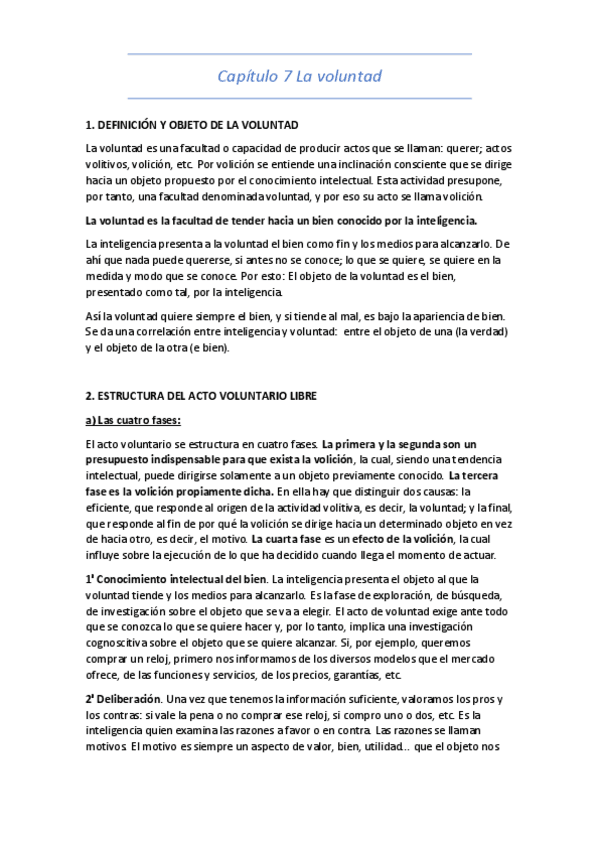 Capítulo 7 La voluntad

1. DEFINICIÓN Y OBJETO DE LA VOLUNTAD

La voluntad es una facultad o capacidad de producir actos que se llaman: querer; actos volitivos, volición, etc. Por volición se entiende una inclinación consciente que se dirige hacia un objeto propuesto por el conocimiento intelectual. Esta actividad presupone, por tanto, una facultad denominada voluntad, y por eso su acto se llama volición.

La voluntad es la facultad de tender hacia un bien conocido por la inteligencia.

La inteligencia presenta a la voluntad el bien como fin y los medios para alcanzarlo. De ahí que nada puede quererse, si antes no se conoce; lo que se quiere, se quiere en la medida y modo que se conoce. Por esto: El objeto de la voluntad es el bien, presentado como tal, por la inteligencia.

Así la voluntad quiere siempre el bien, y si tiende al mal, es bajo la apariencia de bien. Se da una correlación entre inteligencia y voluntad: entre el objeto de una (la verdad) y el objeto de la otra (e bien).

2. ESTRUCTURA DEL ACTO VOLUNTARIO LIBRE

a) Las cuatro fases:

El acto voluntario se estructura en cuatro fases. La primera y la segunda son un presupuesto indispensable para que exista la volición, la cual, siendo una tendencia intelectual, puede dirigirse solamente a un objeto previamente conocido. La tercera fase es la volición propiamente dicha. En ella hay que distinguir dos causas: la eficiente, que responde al origen de la actividad volitiva, es decir, la voluntad; y la final, que responde al fin de por qué la volición se dirige hacia un determinado objeto en vez de hacia otro, es decir, el motivo. La cuarta fase es un efecto de la volición, la cual influye sobre la ejecución de lo que ha decidido cuando llega el momento de actuar.

1ª Conocimiento intelectual del bien. La inteligencia presenta el objeto al que la voluntad tiende y los medios para alcanzarlo. Es la fase de exploración, de búsqueda, de investigación sobre el objeto que se va a elegir. El acto de voluntad exige ante todo que se conozca lo que se quiere hacer y, por lo tanto, implica una investigación cognoscitiva sobre el objeto que se quiere alcanzar. Si, por ejemplo, queremos comprar un reloj, primero nos informamos de los diversos modelos que el mercado ofrece, de las funciones y servicios, de los precios, garantías, etc.

2ª Deliberación. Una vez que tenemos la información suficiente, valoramos los pros y los contras: si vale la pena o no comprar ese reloj, si compro uno o dos, etc. Es la inteligencia quien examina las razones a favor o en contra. Las razones se llaman motivos. El motivo es siempre un aspecto de valor, bien, utilidad... que el objeto nos